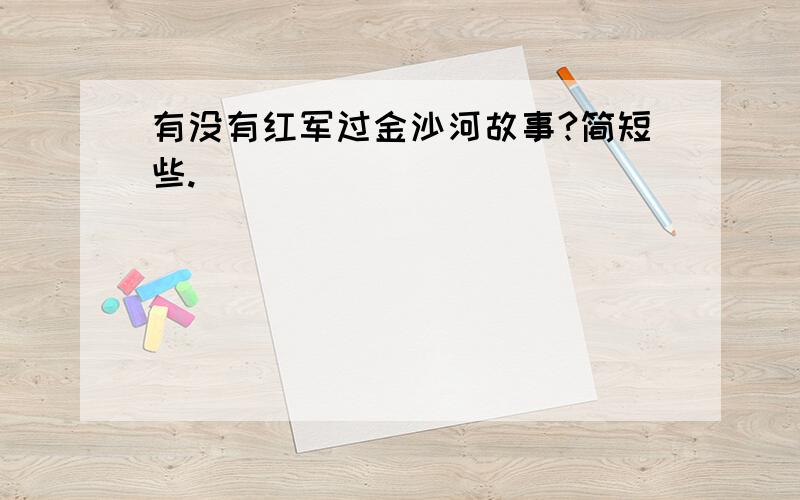 有没有红军过金沙河故事?简短些.